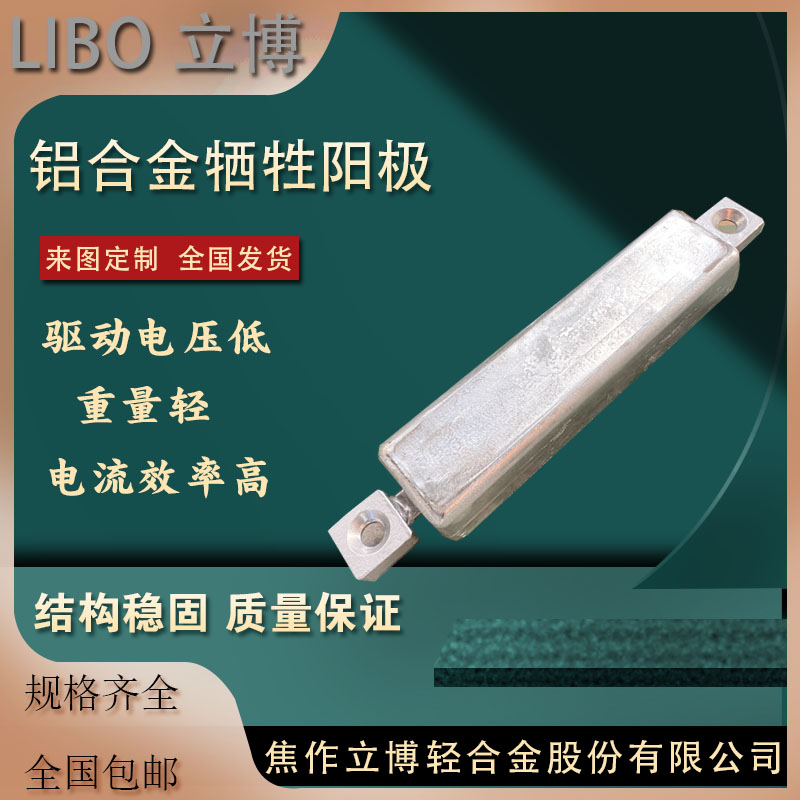 LIBO 立博

铝合金牺牲阳极

来图定制 全国发货

驱动电压低

重量轻

电流效率高

结构稳固 质量保证

规格齐全

全国包邮

焦作立博轻合金股份有限公司